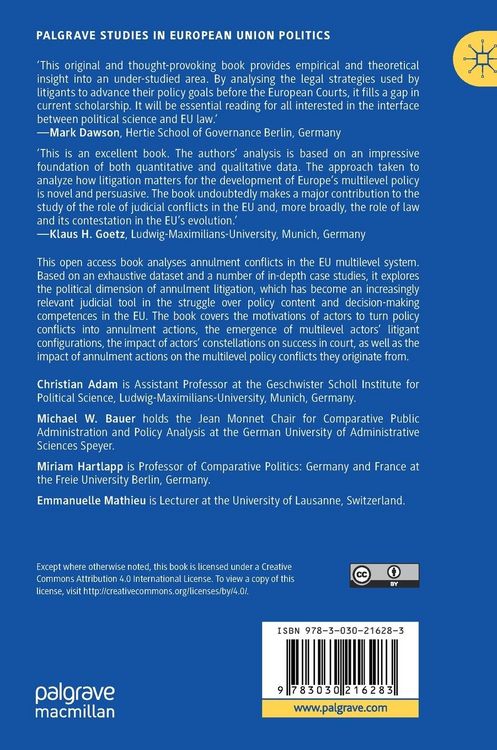 PALGRAVE STUDIES IN EUROPEAN UNION POLITICS

'This original and thought-provoking book provides empirical and theoretical insight into an under-studied area. By analysing the legal strategies used by litigants to advance their policy goals before the European Courts, it fills a gap in current scholarship. It will be essential reading for all interested in the interface between political science and EU law.'
—Mark Dawson, Hertie School of Governance Berlin, Germany

'This is an excellent book. The authors' analysis is based on an impressive foundation of both quantitative and qualitative data. The approach taken to analyze how litigation matters for the development of Europe's multilevel policy is novel and persuasive. The book undoubtedly makes a major contribution to the study of the role of judicial conflicts in the EU and, more broadly, the role of law and its contestation in the EU's evolution.'
—Klaus H. Goetz, Ludwig-Maximilians-University, Munich, Germany

This open access book analyses annulment conflicts in the EU multilevel system. Based on an exhaustive dataset and a number of in-depth case studies, it explores the political dimension of annulment litigation, which has become an increasingly relevant judicial tool in the struggle over policy content and decision-making competences in the EU. The book covers the motivations of actors to turn policy conflicts into annulment actions, the emergence of multilevel actors' litigant configurations, the impact of actors' constellations on success in court, as well as the impact of annulment actions on the multilevel policy conflicts they originate from.

Christian Adam is Assistant Professor at the Geschwister Scholl Institute for Political Science, Ludwig-Maximilians-University, Munich, Germany.

Michael W. Bauer holds the Jean Monnet Chair for Comparative Public Administration and Policy Analysis at the German University of Administrative Sciences Speyer.

Miriam Hartlapp is Professor of Comparative Politics: Germany and France at the Freie University Berlin, Germany.

Emmanuelle Mathieu is Lecturer at the University of Lausanne, Switzerland.

Except where otherwise noted, this book is licensed under a Creative Commons Attribution 4.0 International License. To view a copy of this license, visit http://creativecommons.org/licenses/by/4.0/.

cc BY

ISBN 978-3-030-21628-3

9 783030 216283

palgrave macmillan

www.palgrave.com